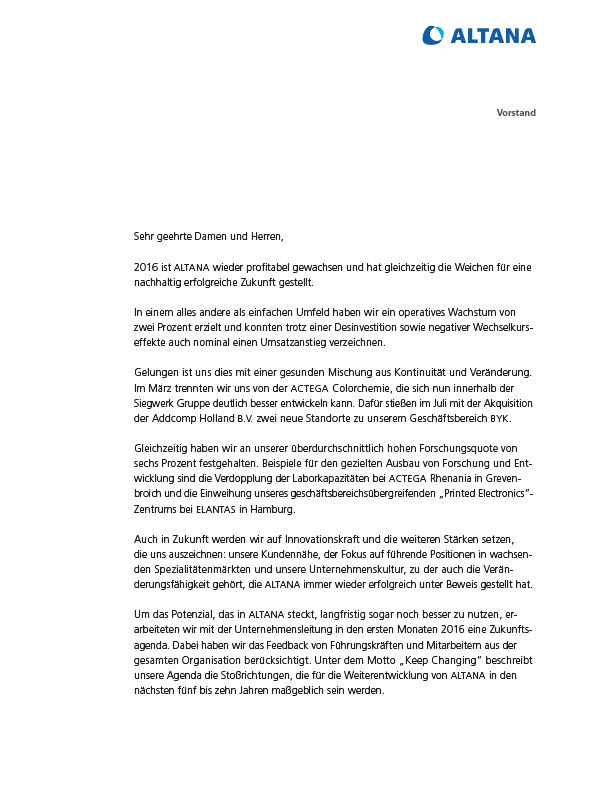 ALTANA

Vorstand

Sehr geehrte Damen und Herren,

2016 ist ALTANA wieder profitabel gewachsen und hat gleichzeitig die Weichen für eine nachhaltig erfolgreiche Zukunft gestellt.

In einem alles andere als einfachen Umfeld haben wir ein operatives Wachstum von zwei Prozent erzielt und konnten trotz einer Desinvestition sowie negativer Wechselkurseffekte auch nominal einen Umsatzanstieg verzeichnen.

Gelungen ist uns dies mit einer gesunden Mischung aus Kontinuität und Veränderung. Im März trennten wir uns von der ACTEGA Colorchemie, die sich nun innerhalb der Siegwerk Gruppe deutlich besser entwickeln kann. Dafür stießen im Juli mit der Akquisition der Addcomp Holland B.V. zwei neue Standorte zu unserem Geschäftsbereich BYK.

Gleichzeitig haben wir an unserer überdurchschnittlich hohen Forschungsquote von sechs Prozent festgehalten. Beispiele für den gezielten Ausbau von Forschung und Entwicklung sind die Verdopplung der Laborkapazitäten bei ACTEGA Rhenania in Grevenbroich und die Einweihung unseres geschäftsbereichsübergreifenden „Printed Electronics"-Zentrums bei ELANTAS in Hamburg.

Auch in Zukunft werden wir auf Innovationskraft und die weiteren Stärken setzen, die uns auszeichnen: unsere Kundennähe, der Fokus auf führende Positionen in wachsenden Spezialitätenmärkten und unsere Unternehmenskultur, zu der auch die Veränderungsfähigkeit gehört, die ALTANA immer wieder erfolgreich unter Beweis gestellt hat.

Um das Potenzial, das in ALTANA steckt, langfristig sogar noch besser zu nutzen, erarbeiteten wir mit der Unternehmensleitung in den ersten Monaten 2016 eine Zukunftsagenda. Dabei haben wir das Feedback von Führungskräften und Mitarbeitern aus der gesamten Organisation berücksichtigt. Unter dem Motto „Keep Changing" beschreibt unsere Agenda die Stoßrichtungen, die für die Weiterentwicklung von ALTANA in den nächsten fünf bis zehn Jahren maßgeblich sein werden.